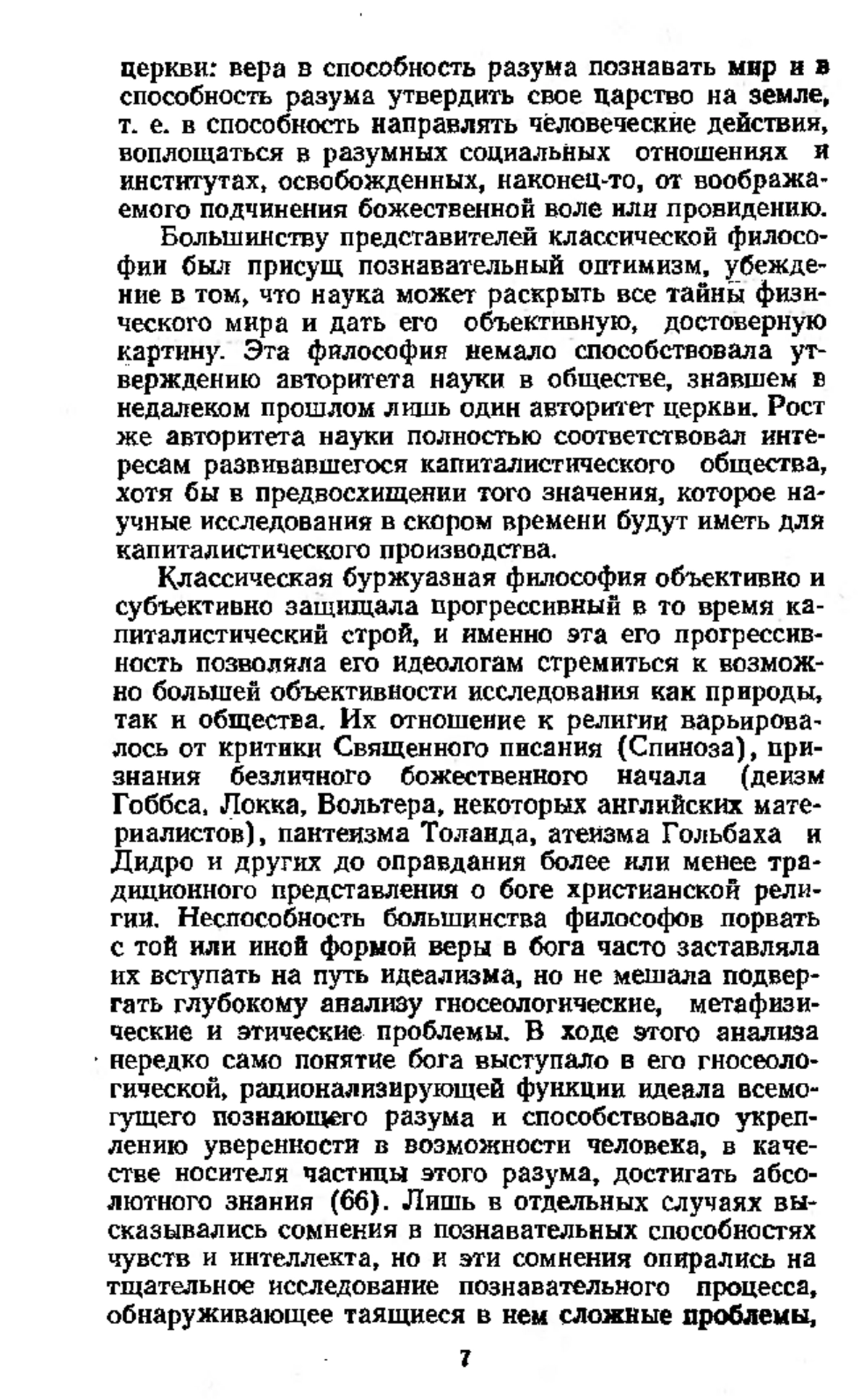 церкви: вера в способность разума познавать мир и в способность разума утвердить свое царство на земле, т. е. в способность направлять человеческие действия, воплощаться в разумных социальных отношениях и институтах, освобожденных, наконец-то, от воображаемого подчинения божественной воле или провидению.

Большинству представителей классической философии был присущ познавательный оптимизм, убеждение в том, что наука может раскрыть все тайны физического мира и дать его объективную, достоверную картину. Эта философия немало способствовала утверждению авторитета науки в обществе, знавшем в недалеком прошлом лишь один авторитет церкви. Рост же авторитета науки полностью соответствовал интересам развивавшегося капиталистического общества, хотя бы в предвосхищении того значения, которое научные исследования в скором времени будут иметь для капиталистического производства.

Классическая буржуазная философия объективно и субъективно защищала прогрессивный в то время капиталистический строй, и именно эта его прогрессивность позволяла его идеологам стремиться к возможно большей объективности исследования как природы, так и общества. Их отношение к религии варьировалось от критики Священного писания (Спиноза), признания безличного божественного начала (деизм Гоббса, Локка, Вольтера, некоторых английских материалистов), пантеизма Толанда, атеизма Гольбаха и Дидро и других до оправдания более или менее традиционного представления о боге христианской религии. Неспособность большинства философов порвать с той или иной формой веры в бога часто заставляла их вступать на путь идеализма, но не мешала подвергать глубокому анализу гносеологические, метафизические и этические проблемы. В ходе этого анализа нередко само понятие бога выступало в его гносеологической, рационализирующей функции идеала всемогущего познающего разума и способствовало укреплению уверенности в возможности человека, в качестве носителя частицы этого разума, достигать абсолютного знания (66). Лишь в отдельных случаях высказывались сомнения в познавательных способностях чувств и интеллекта, но и эти сомнения опирались на тщательное исследование познавательного процесса, обнаруживающее таящиеся в нем сложные проблемы,

7